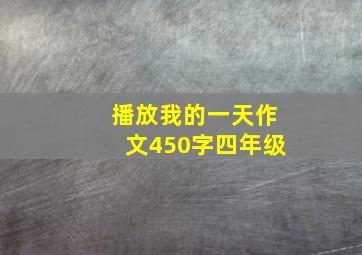 播放我的一天作文450字四年级